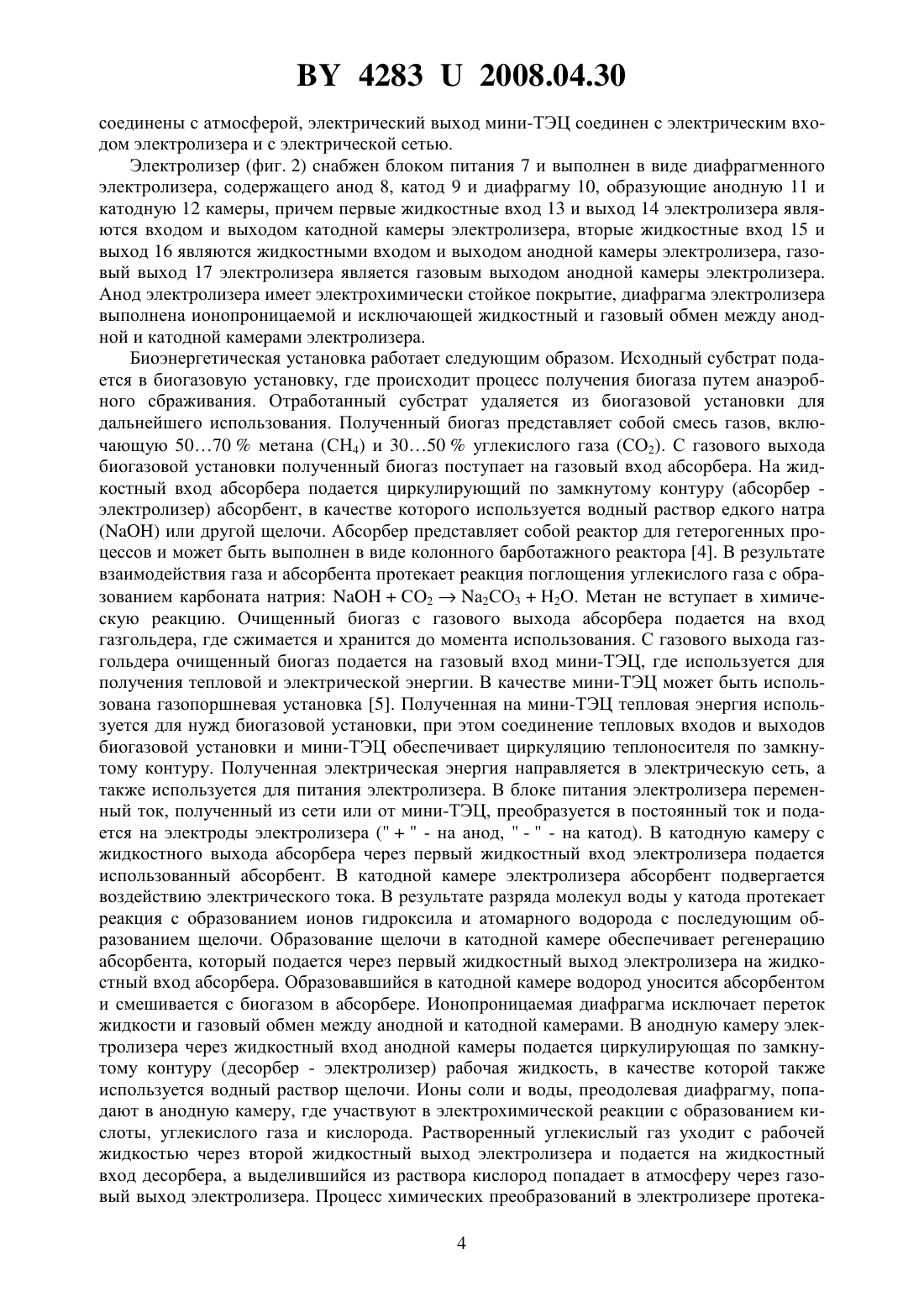 BY 4283 U 2008.04.30

соединены с атмосферой, электрический выход мини-ТЭЦ соединен с электрическим входом электролизера и с электрической сетью.

Электролизер (фиг. 2) снабжен блоком питания 7 и выполнен в виде диафрагменного электролизера, содержащего анод 8, катод 9 и диафрагму 10, образующие анодную 11 и катодную 12 камеры, причем первые жидкостные вход 13 и выход 14 электролизера являются входом и выходом катодной камеры электролизера, вторые жидкостные вход 15 и выход 16 являются жидкостными входом и выходом анодной камеры электролизера, газовый выход 17 электролизера является газовым выходом анодной камеры электролизера. Анод электролизера имеет электрохимически стойкое покрытие, диафрагма электролизера выполнена ионопроницаемой и исключающей жидкостный и газовый обмен между анодной и катодной камерами электролизера.

Биоэнергетическая установка работает следующим образом. Исходный субстрат подается в биогазовую установку, где происходит процесс получения биогаза путем анаэробного сбраживания. Отработанный субстрат удаляется из биогазовой установки для дальнейшего использования. Полученный биогаз представляет собой смесь газов, включающую 50…70 % метана ($CH_4$) и 30…50 % углекислого газа ($CO_2$). С газового выхода биогазовой установки полученный биогаз поступает на газовый вход абсорбера. На жидкостный вход абсорбера подается циркулирующий по замкнутому контуру (абсорбер - электролизер) абсорбент, в качестве которого используется водный раствор едкого натра (NaOH) или другой щелочи. Абсорбер представляет собой реактор для гетерогенных процессов и может быть выполнен в виде колонного барботажного реактора [4]. В результате взаимодействия газа и абсорбента протекает реакция поглощения углекислого газа с образованием карбоната натрия: $NaOH + CO_2 \rightarrow Na_2CO_3 + H_2O$. Метан не вступает в химическую реакцию. Очищенный биогаз с газового выхода абсорбера подается на вход газгольдера, где сжимается и хранится до момента использования. С газового выхода газгольдера очищенный биогаз подается на газовый вход мини-ТЭЦ, где используется для получения тепловой и электрической энергии. В качестве мини-ТЭЦ может быть использована газопоршневая установка [5]. Полученная на мини-ТЭЦ тепловая энергия используется для нужд биогазовой установки, при этом соединение тепловых входов и выходов биогазовой установки и мини-ТЭЦ обеспечивает циркуляцию теплоносителя по замкнутому контуру. Полученная электрическая энергия направляется в электрическую сеть, а также используется для питания электролизера. В блоке питания электролизера переменный ток, полученный из сети или от мини-ТЭЦ, преобразуется в постоянный ток и подается на электроды электролизера (" + " - на анод, " - " - на катод). В катодную камеру с жидкостного выхода абсорбера через первый жидкостный вход электролизера подается использованный абсорбент. В катодной камере электролизера абсорбент подвергается воздействию электрического тока. В результате разряда молекул воды у катода протекает реакция с образованием ионов гидроксила и атомарного водорода с последующим образованием щелочи. Образование щелочи в катодной камере обеспечивает регенерацию абсорбента, который подается через первый жидкостный выход электролизера на жидкостный вход абсорбера. Образовавшийся в катодной камере водород уносится абсорбентом и смешивается с биогазом в абсорбере. Ионопроницаемая диафрагма исключает переток жидкости и газовый обмен между анодной и катодной камерами. В анодную камеру электролизера через жидкостный вход анодной камеры подается циркулирующая по замкнутому контуру (десорбер - электролизер) рабочая жидкость, в качестве которой также используется водный раствор щелочи. Ионы соли и воды, преодолевая диафрагму, попадают в анодную камеру, где участвуют в электрохимической реакции с образованием кислоты, углекислого газа и кислорода. Растворенный углекислый газ уходит с рабочей жидкостью через второй жидкостный выход электролизера и подается на жидкостный вход десорбера, а выделившийся из раствора кислород попадает в атмосферу через газовый выход электролизера. Процесс химических преобразований в электролизере протека-

4